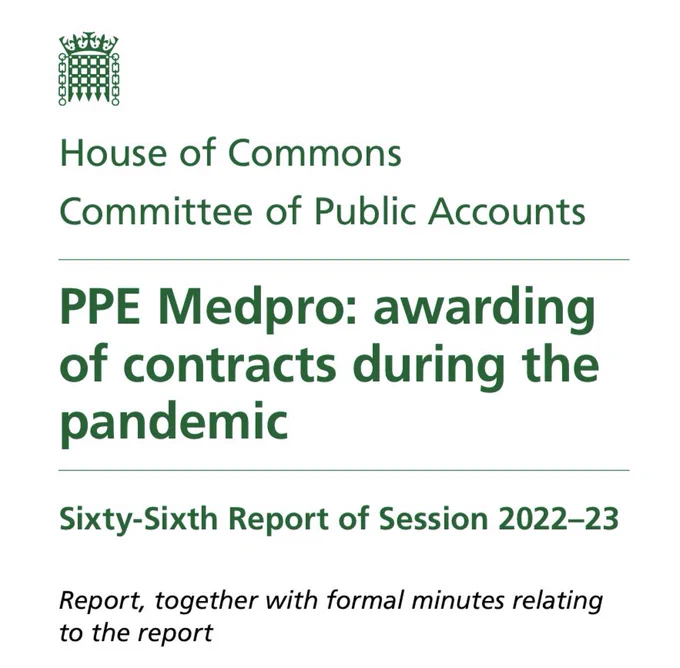 House of Commons
Committee of Public Accounts

PPE Medpro: awarding of contracts during the pandemic

Sixty-Sixth Report of Session 2022–23

Report, together with formal minutes relating to the report